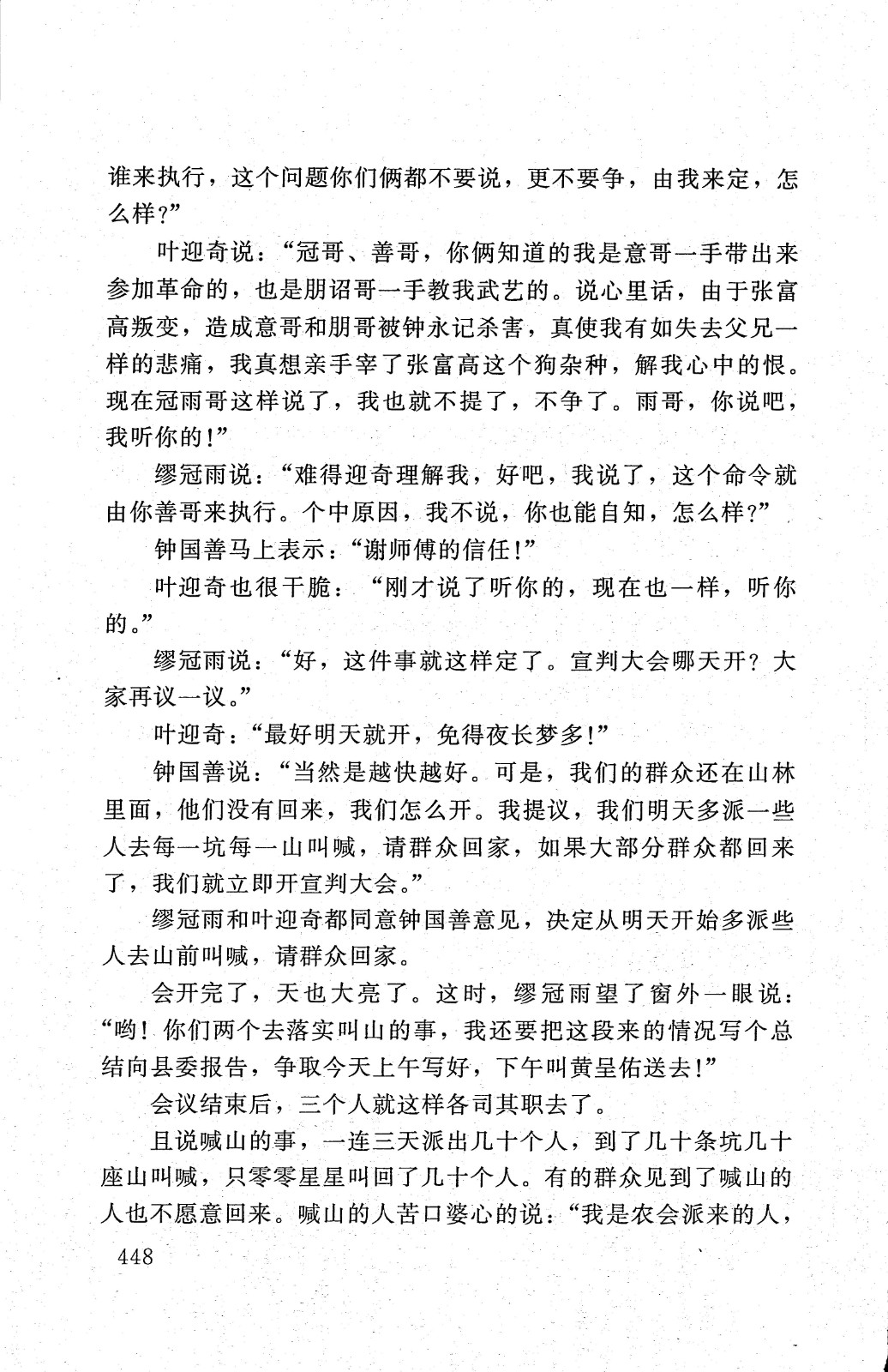 谁来执行，这个问题你们俩都不要说，更不要争，由我来定，怎么样？”

叶迎奇说：“冠哥、善哥，你俩知道的我是意哥一手带出来参加革命的，也是朋诏哥一手教我武艺的。说心里话，由于张富高叛变，造成意哥和朋哥被钟永记杀害，真使我有如失去父兄一样的悲痛，我真想亲手宰了张富高这个狗杂种，解我心中的恨。现在冠雨哥这样说了，我也就不提了，不争了。雨哥，你说吧，我听你的！”

缪冠雨说：“难得迎奇理解我，好吧，我说了，这个命令就由你善哥来执行。个中原因，我不说，你也能自知，怎么样？”

钟国善马上表示：“谢师傅的信任！”

叶迎奇也很干脆：“刚才说了听你的，现在也一样，听你的。”

缪冠雨说：“好，这件事就这样定了。宣判大会哪天开？大家再议一议。”

叶迎奇：“最好明天就开，免得夜长梦多！”

钟国善说：“当然是越快越好。可是，我们的群众还在山林里面，他们没有回来，我们怎么开。我提议，我们明天多派一些人去每一坑每一山叫喊，请群众回家，如果大部分群众都回来了，我们就立即开宣判大会。”

缪冠雨和叶迎奇都同意钟国善意见，决定从明天开始多派些人去山前叫喊，请群众回家。

会开完了，天也大亮了。这时，缪冠雨望了窗外一眼说：“哟！你们两个去落实叫山的事，我还要把这段来的情况写个总结向县委报告，争取今天上午写好，下午叫黄呈佑送去！”

会议结束后，三个人就这样各司其职去了。

且说喊山的事，一连三天派出几十个人，到了几十条坑几十座山叫喊，只零零星星叫回了几十个人。有的群众见到了喊山的人也不愿意回来。喊山的人苦口婆心的说：“我是农会派来的人，

448